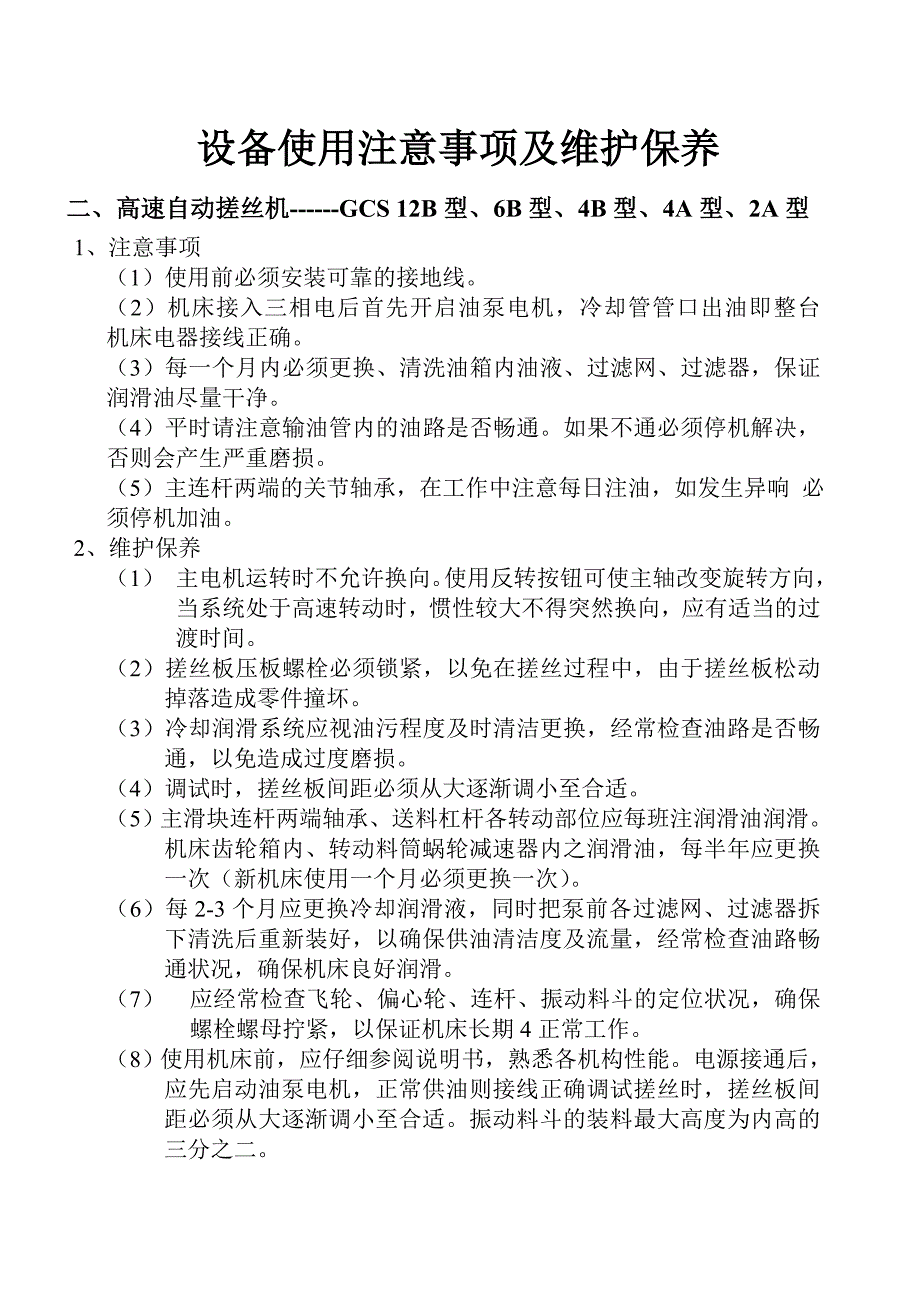 设备使用注意事项及维护保养

二、高速自动搓丝机------GCS 12B 型、6B 型、4B 型、4A 型、2A 型

1、注意事项

（1）使用前必须安装可靠的接地线。

（2）机床接入三相电后首先开启油泵电机，冷却管管口出油即整台机床电器接线正确。

（3）每一个月内必须更换、清洗油箱内油液、过滤网、过滤器，保证润滑油尽量干净。

（4）平时请注意输油管内的油路是否畅通。如果不通必须停机解决，否则会产生严重磨损。

（5）主连杆两端的关节轴承，在工作中注意每日注油，如发生异响 必须停机加油。

2、维护保养

（1） 主电机运转时不允许换向。使用反转按钮可使主轴改变旋转方向，当系统处于高速转动时，惯性较大不得突然换向，应有适当的过渡时间。

（2）搓丝板压板螺栓必须锁紧，以免在搓丝过程中，由于搓丝板松动掉落造成零件撞坏。

（3）冷却润滑系统应视油污程度及时清洁更换，经常检查油路是否畅通，以免造成过度磨损。

（4）调试时，搓丝板间距必须从大逐渐调小至合适。

（5）主滑块连杆两端轴承、送料杠杆各转动部位应每班注润滑油润滑。机床齿轮箱内、转动料筒蜗轮减速器内之润滑油，每半年应更换一次（新机床使用一个月必须更换一次）。

（6）每 2-3 个月应更换冷却润滑液，同时把泵前各过滤网、过滤器拆下清洗后重新装好，以确保供油清洁度及流量，经常检查油路畅通状况，确保机床良好润滑。

（7） 应经常检查飞轮、偏心轮、连杆、振动料斗的定位状况，确保螺栓螺母拧紧，以保证机床长期 4 正常工作。

（8）使用机床前，应仔细参阅说明书，熟悉各机构性能。电源接通后，应先启动油泵电机，正常供油则接线正确调试搓丝时，搓丝板间距必须从大逐渐调小至合适。振动料斗的装料最大高度为内高的三分之二。